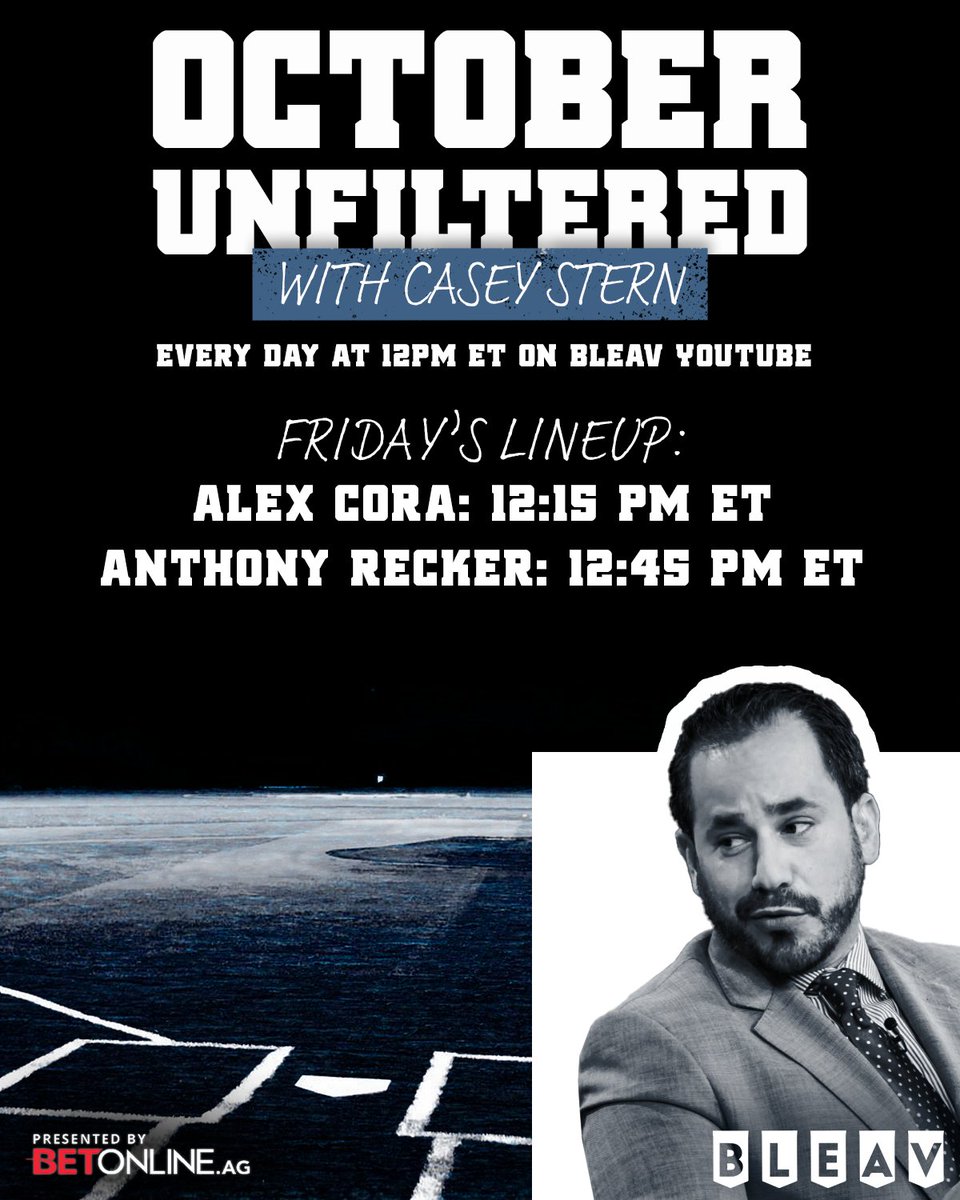 OCTOBER UNFILTERED

WITH CASEY STERN

EVERY DAY AT 12PM ET ON BLEAV YOUTUBE

FRIDAY'S LINEUP:

ALEX CORA: 12:15 PM ET

ANTHONY RECKER: 12:45 PM ET

PRESENTED BY BETONLINE.AG

BLEAV